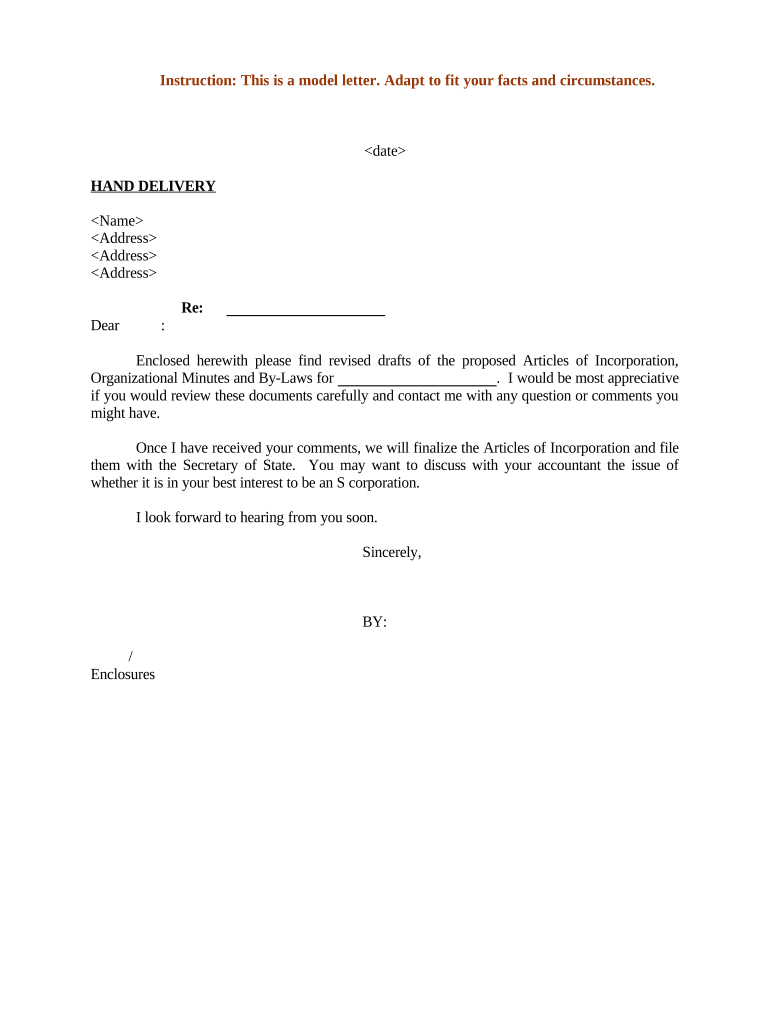 Instruction: This is a model letter. Adapt to fit your facts and circumstances.

<date>

HAND DELIVERY

<Name>
<Address>
<Address>
<Address>

Re: ____________________

Dear :

Enclosed herewith please find revised drafts of the proposed Articles of Incorporation, Organizational Minutes and By-Laws for ____________________. I would be most appreciative if you would review these documents carefully and contact me with any question or comments you might have.

Once I have received your comments, we will finalize the Articles of Incorporation and file them with the Secretary of State. You may want to discuss with your accountant the issue of whether it is in your best interest to be an S corporation.

I look forward to hearing from you soon.

Sincerely,

BY:

/
Enclosures